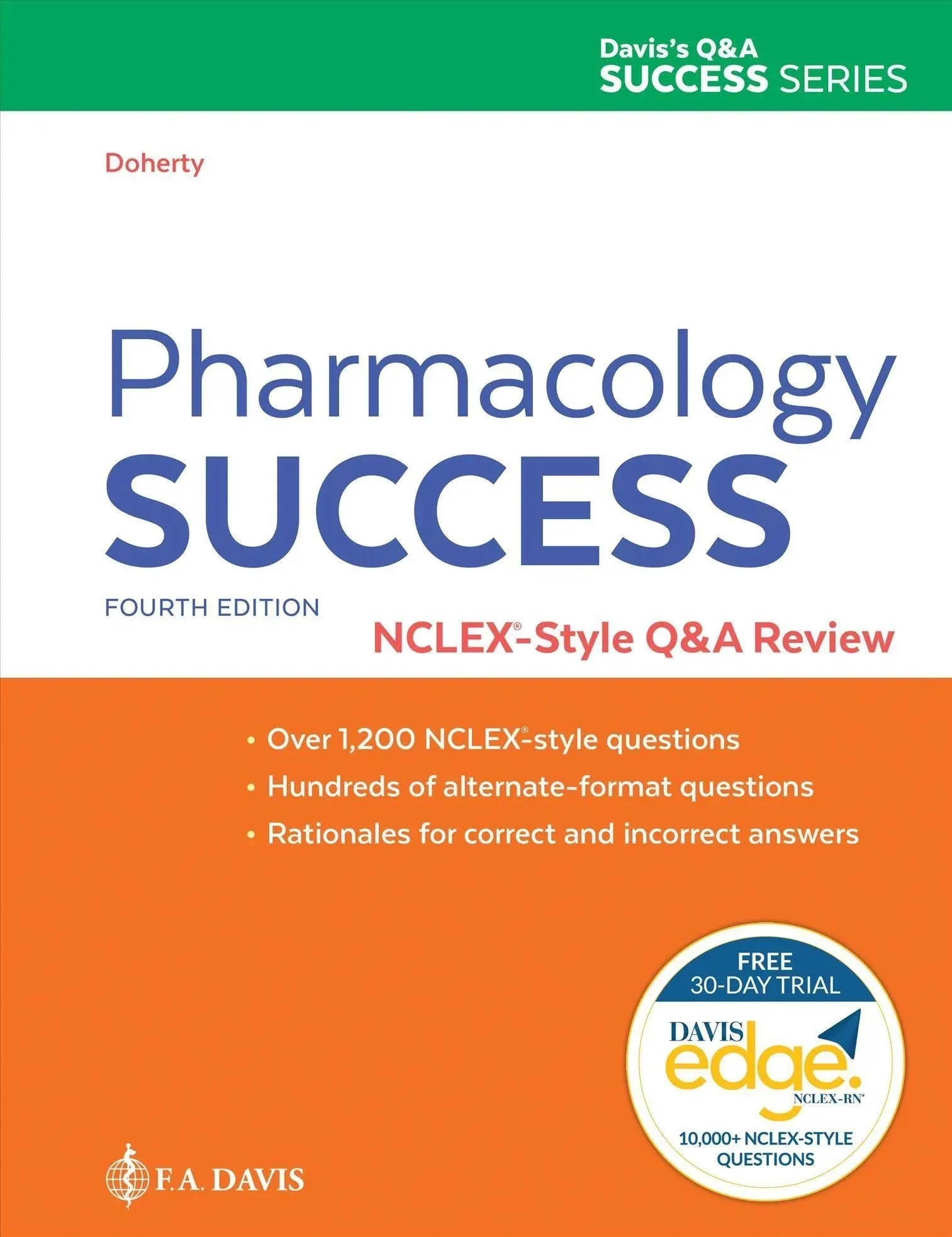 Davis's Q&A
SUCCESS SERIES

Doherty

Pharmacology
SUCCESS

FOURTH EDITION

NCLEX®-Style Q&A Review

• Over 1,200 NCLEX®-style questions
• Hundreds of alternate-format questions
• Rationales for correct and incorrect answers

FREE
30-DAY TRIAL

DAVIS
edge.
NCLEX-RN®

10,000+ NCLEX-STYLE
QUESTIONS

F.A. DAVIS